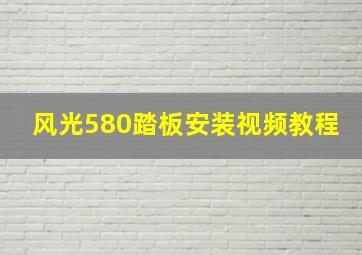 风光580踏板安装视频教程